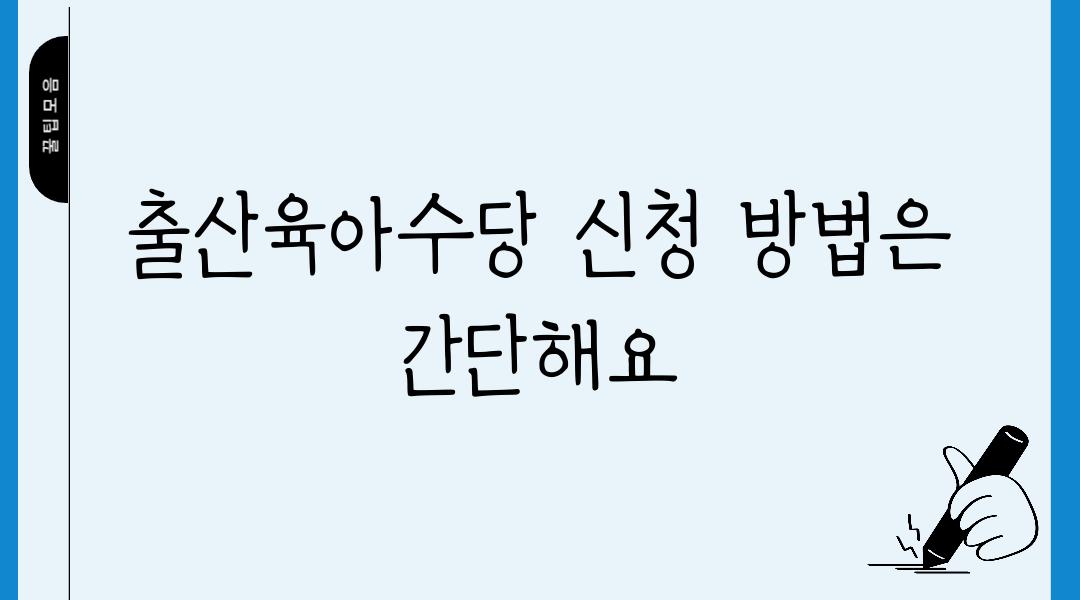 꿀팁모음

출산육아수당 신청 방법은 간단해요